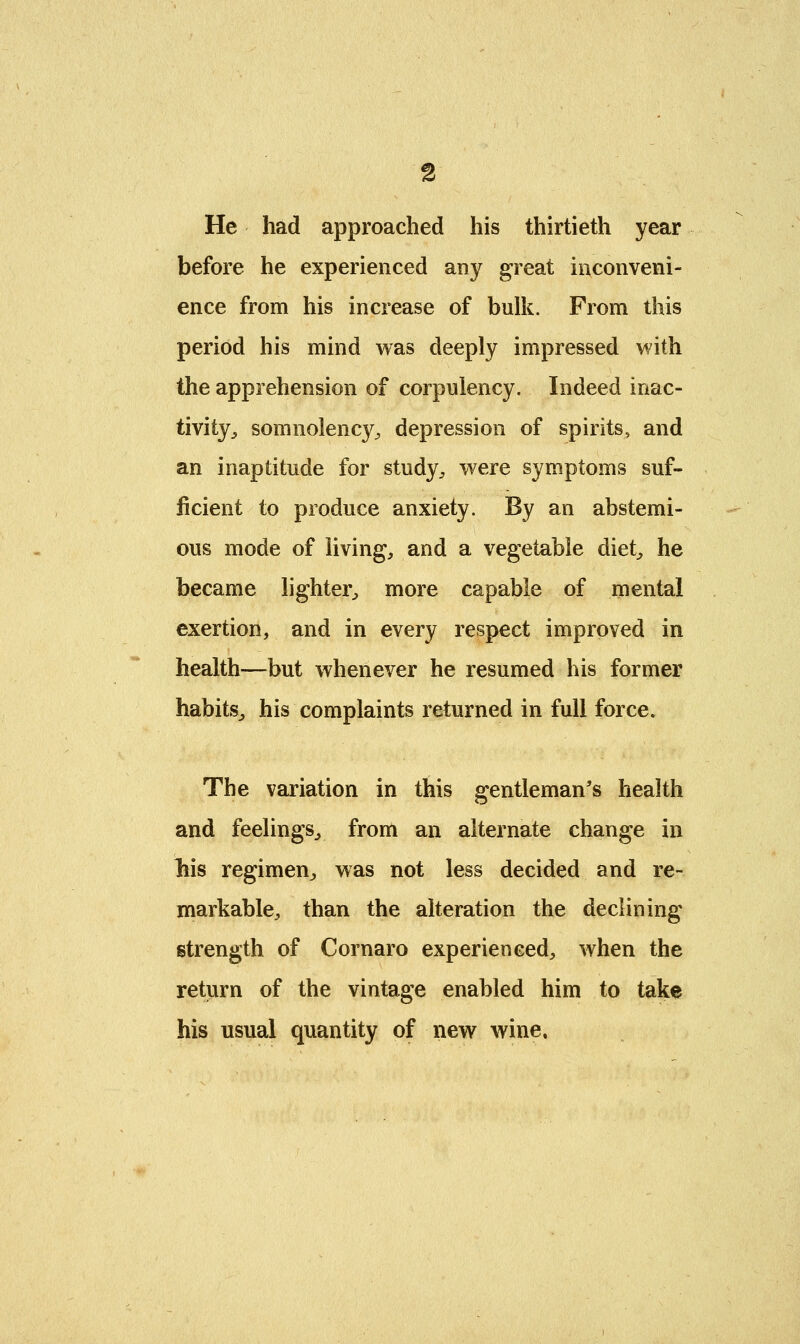 2

He had approached his thirtieth year before he experienced any great inconvenience from his increase of bulk. From this period his mind was deeply impressed with the apprehension of corpulency. Indeed inactivity, somnolency, depression of spirits, and an inaptitude for study, were symptoms sufficient to produce anxiety. By an abstemious mode of living, and a vegetable diet, he became lighter, more capable of mental exertion, and in every respect improved in health—but whenever he resumed his former habits, his complaints returned in full force.

The variation in this gentleman's health and feelings, from an alternate change in his regimen, was not less decided and remarkable, than the alteration the declining strength of Cornaro experienced, when the return of the vintage enabled him to take his usual quantity of new wine.